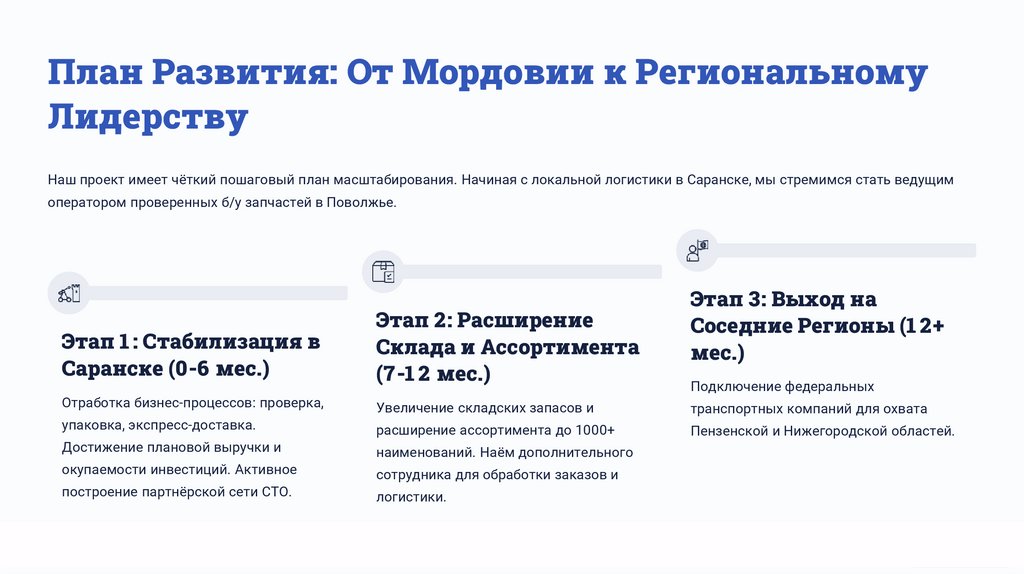 План Развития: От Мордовии к Региональному Лидерству

Наш проект имеет чёткий пошаговый план масштабирования. Начиная с локальной логистики в Саранске, мы стремимся стать ведущим оператором проверенных б/у запчастей в Поволжье.

Этап 1: Стабилизация в Саранске (0-6 мес.)

Отработка бизнес-процессов: проверка, упаковка, экспресс-доставка. Достижение плановой выручки и окупаемости инвестиций. Активное построение партнёрской сети СТО.

Этап 2: Расширение Склада и Ассортимента (7-12 мес.)

Увеличение складских запасов и расширение ассортимента до 1000+ наименований. Наём дополнительного сотрудника для обработки заказов и логистики.

Этап 3: Выход на Соседние Регионы (12+ мес.)

Подключение федеральных транспортных компаний для охвата Пензенской и Нижегородской областей.